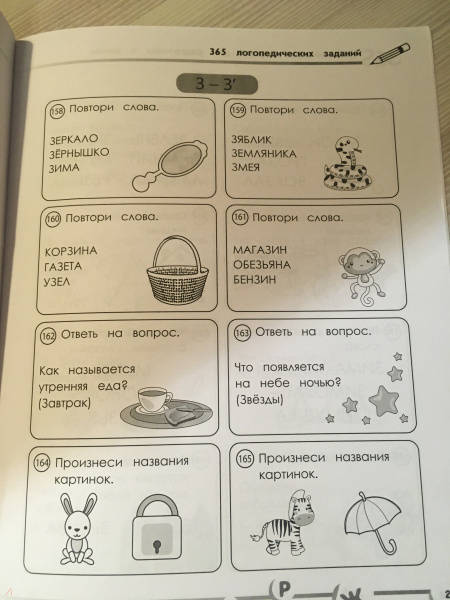 365 логопедических заданий

З – З'

158 Повтори слова.

ЗЕРКАЛО
ЗЁРНЫШКО
ЗИМА

159 Повтори слова.

ЗЯБЛИК
ЗЕМЛЯНИКА
ЗМЕЯ

160 Повтори слова.

КОРЗИНА
ГАЗЕТА
УЗЕЛ

161 Повтори слова.

МАГАЗИН
ОБЕЗЬЯНА
БЕНЗИН

162 Ответь на вопрос.

Как называется утренняя еда? (Завтрак)

163 Ответь на вопрос.

Что появляется на небе ночью? (Звёзды)

164 Произнеси названия картинок.

165 Произнеси названия картинок.

Р Ж 2